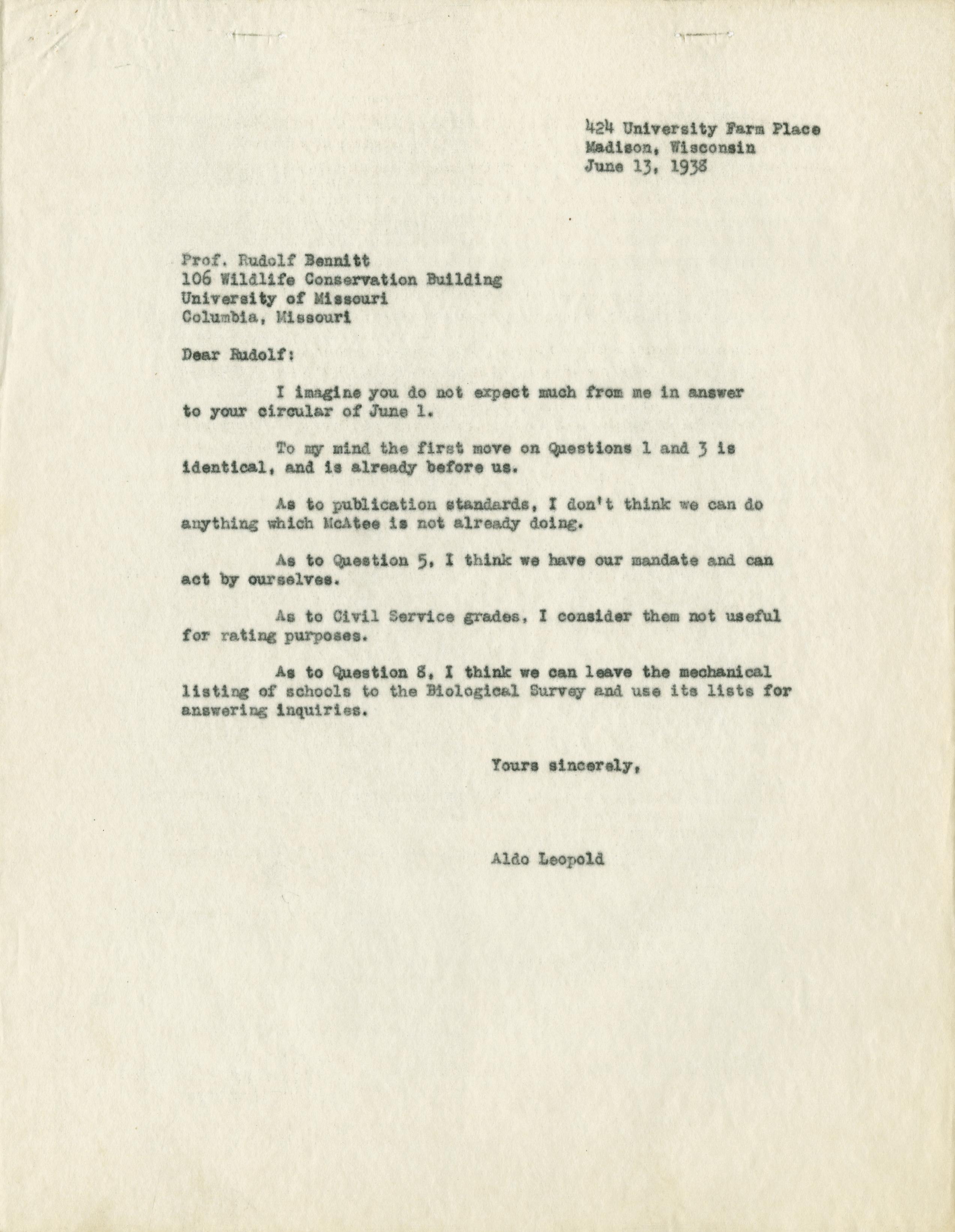 424 University Farm Place
Madison, Wisconsin
June 13, 1938

Prof. Rudolf Bennitt
106 Wildlife Conservation Building
University of Missouri
Columbia, Missouri

Dear Rudolf:

I imagine you do not expect much from me in answer to your circular of June 1.

To my mind the first move on Questions 1 and 3 is identical, and is already before us.

As to publication standards, I don't think we can do anything which McAtee is not already doing.

As to Question 5, I think we have our mandate and can act by ourselves.

As to Civil Service grades, I consider them not useful for rating purposes.

As to Question 8, I think we can leave the mechanical listing of schools to the Biological Survey and use its lists for answering inquiries.

Yours sincerely,

Aldo Leopold